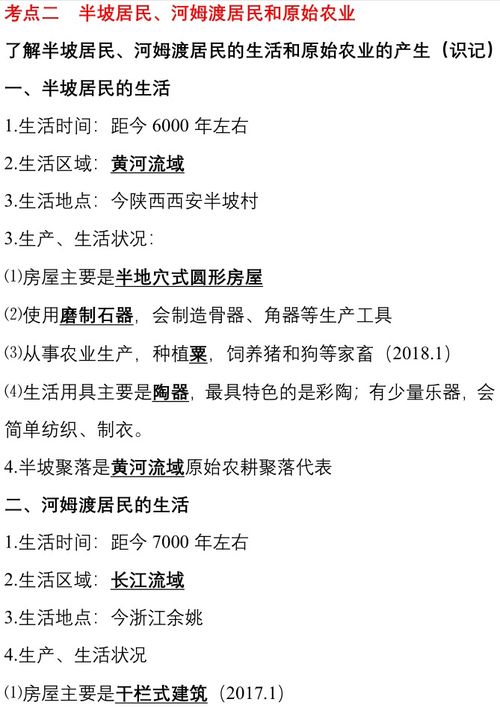 考点二　半坡居民、河姆渡居民和原始农业

了解半坡居民、河姆渡居民的生活和原始农业的产生（识记）

一、半坡居民的生活

1.生活时间：距今 6000 年左右

2.生活区域：黄河流域

3.生活地点：今陕西西安半坡村

3.生产、生活状况：

⑴房屋主要是半地穴式圆形房屋

⑵使用磨制石器，会制造骨器、角器等生产工具

⑶从事农业生产，种植粟，饲养猪和狗等家畜（2018.1）

⑷生活用具主要是陶器，最具特色的是彩陶；有少量乐器，会简单纺织、制衣。

4.半坡聚落是黄河流域原始农耕聚落代表

二、河姆渡居民的生活

1.生活时间：距今 7000 年左右

2.生活区域：长江流域

3.生活地点：今浙江余姚

4.生产、生活状况

⑴房屋主要是干栏式建筑（2017.1）